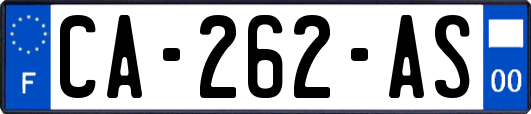 F
CA-262-AS
00